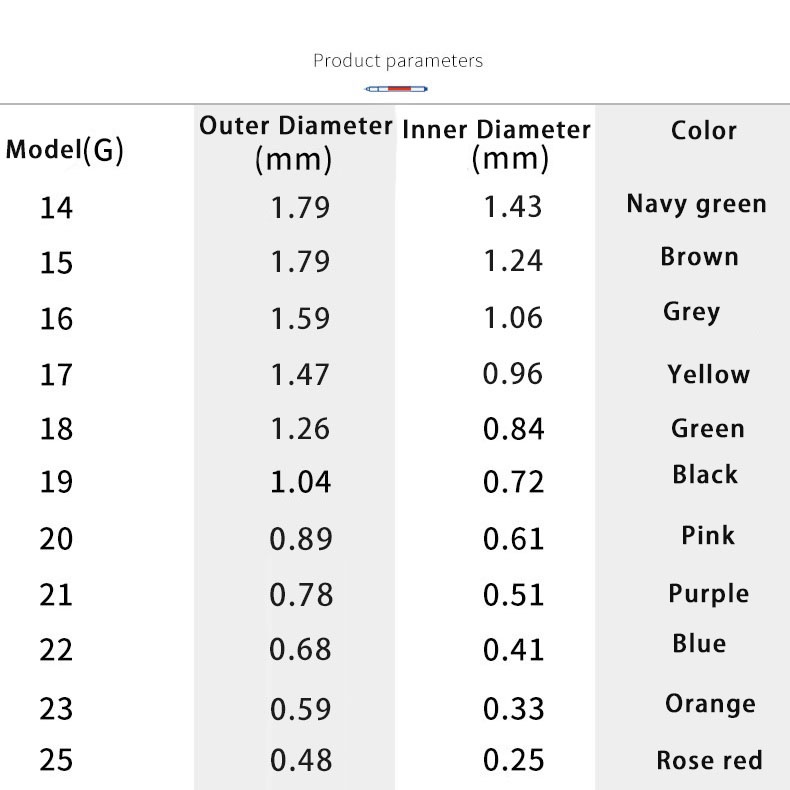 Product parameters

| Model(G) | Outer Diameter (mm) | Inner Diameter (mm) | Color |
|---|---|---|---|
| 14 | 1.79 | 1.43 | Navy green |
| 15 | 1.79 | 1.24 | Brown |
| 16 | 1.59 | 1.06 | Grey |
| 17 | 1.47 | 0.96 | Yellow |
| 18 | 1.26 | 0.84 | Green |
| 19 | 1.04 | 0.72 | Black |
| 20 | 0.89 | 0.61 | Pink |
| 21 | 0.78 | 0.51 | Purple |
| 22 | 0.68 | 0.41 | Blue |
| 23 | 0.59 | 0.33 | Orange |
| 25 | 0.48 | 0.25 | Rose red |